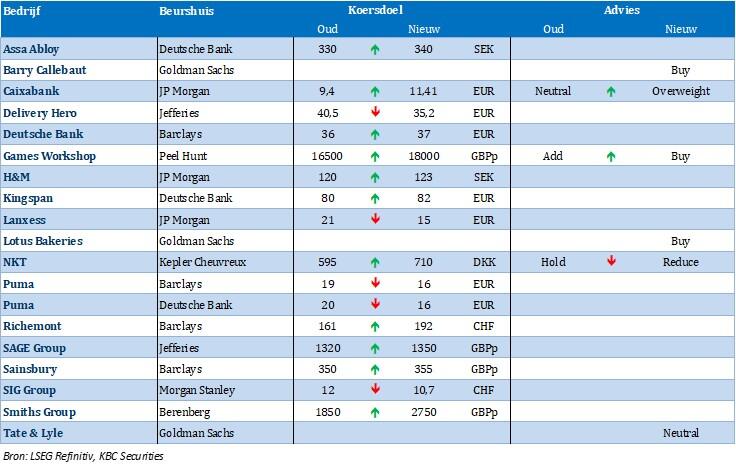 | Bedrijf | Beurshuis | Koersdoel | | | | Advies | | |
|---|---|---|---|---|---|---|---|---|
| | | Oud | | Nieuw | | Oud | | Nieuw |
| Assa Abloy | Deutsche Bank | 330 | ↑ | 340 | SEK | | | |
| Barry Callebaut | Goldman Sachs | | | | | | | Buy |
| Caixabank | JP Morgan | 9,4 | ↑ | 11,41 | EUR | Neutral | ↑ | Overweight |
| Delivery Hero | Jefferies | 40,5 | ↓ | 35,2 | EUR | | | |
| Deutsche Bank | Barclays | 36 | ↑ | 37 | EUR | | | |
| Games Workshop | Peel Hunt | 16500 | ↑ | 18000 | GBPp | Add | ↑ | Buy |
| H&M | JP Morgan | 120 | ↑ | 123 | SEK | | | |
| Kingspan | Deutsche Bank | 80 | ↑ | 82 | EUR | | | |
| Lanxess | JP Morgan | 21 | ↓ | 15 | EUR | | | |
| Lotus Bakeries | Goldman Sachs | | | | | | | Buy |
| NKT | Kepler Cheuvreux | 595 | ↑ | 710 | DKK | Hold | ↓ | Reduce |
| Puma | Barclays | 19 | ↓ | 16 | EUR | | | |
| Puma | Deutsche Bank | 20 | ↓ | 16 | EUR | | | |
| Richemont | Barclays | 161 | ↑ | 192 | CHF | | | |
| SAGE Group | Jefferies | 1320 | ↑ | 1350 | GBPp | | | |
| Sainsbury | Barclays | 350 | ↑ | 355 | GBPp | | | |
| SIG Group | Morgan Stanley | 12 | ↓ | 10,7 | CHF | | | |
| Smiths Group | Berenberg | 1850 | ↑ | 2750 | GBPp | | | |
| Tate & Lyle | Goldman Sachs | | | | | | | Neutral |

Bron: LSEG Refinitiv, KBC Securities